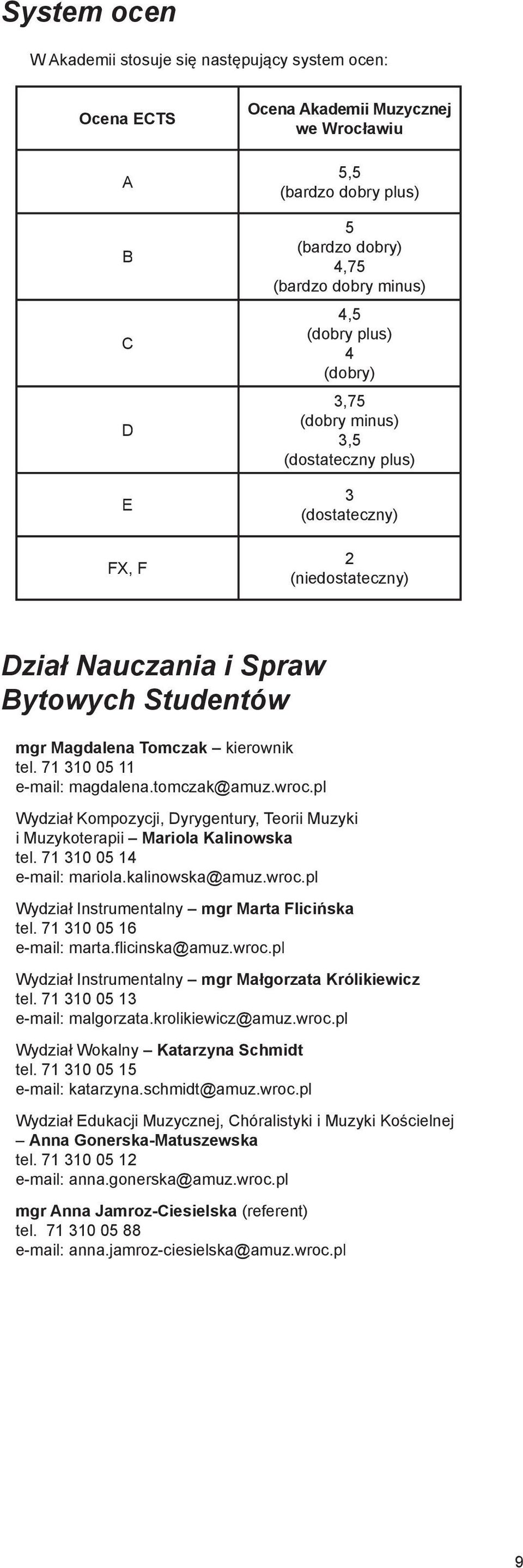 System ocen

W Akademii stosuje się następujący system ocen:

| Ocena ECTS | Ocena Akademii Muzycznej we Wrocławiu |
|---|---|
| A | 5,5 (bardzo dobry plus) |
| B | 5 (bardzo dobry) 4,75 (bardzo dobry minus) |
| C | 4,5 (dobry plus) 4 (dobry) |
| D | 3,75 (dobry minus) 3,5 (dostateczny plus) |
| E | 3 (dostateczny) |
| FX, F | 2 (niedostateczny) |

Dział Nauczania i Spraw Bytowych Studentów

mgr Magdalena Tomczak – kierownik
tel. 71 310 05 11
e-mail: magdalena.tomczak@amuz.wroc.pl

Wydział Kompozycji, Dyrygentury, Teorii Muzyki i Muzykoterapii – Mariola Kalinowska
tel. 71 310 05 14
e-mail: mariola.kalinowska@amuz.wroc.pl

Wydział Instrumentalny – mgr Marta Flicińska
tel. 71 310 05 16
e-mail: marta.flicinska@amuz.wroc.pl

Wydział Instrumentalny – mgr Małgorzata Królikiewicz
tel. 71 310 05 13
e-mail: malgorzata.krolikiewicz@amuz.wroc.pl

Wydział Wokalny – Katarzyna Schmidt
tel. 71 310 05 15
e-mail: katarzyna.schmidt@amuz.wroc.pl

Wydział Edukacji Muzycznej, Chóralistyki i Muzyki Kościelnej – Anna Gonerska-Matuszewska
tel. 71 310 05 12
e-mail: anna.gonerska@amuz.wroc.pl

mgr Anna Jamroz-Ciesielska (referent)
tel. 71 310 05 88
e-mail: anna.jamroz-ciesielska@amuz.wroc.pl

9